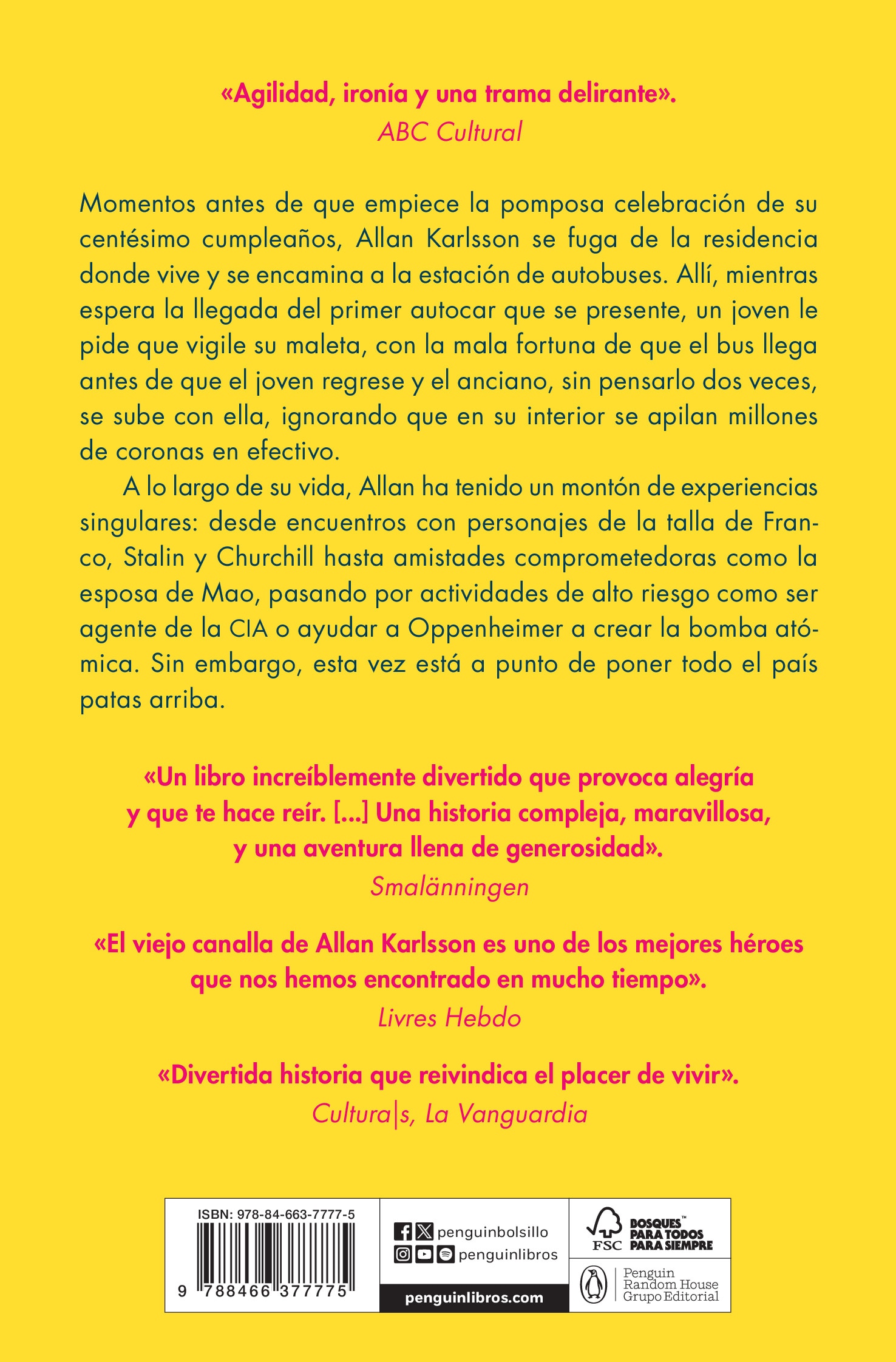 «Agilidad, ironía y una trama delirante».
ABC Cultural

Momentos antes de que empiece la pomposa celebración de su centésimo cumpleaños, Allan Karlsson se fuga de la residencia donde vive y se encamina a la estación de autobuses. Allí, mientras espera la llegada del primer autocar que se presente, un joven le pide que vigile su maleta, con la mala fortuna de que el bus llega antes de que el joven regrese y el anciano, sin pensarlo dos veces, se sube con ella, ignorando que en su interior se apilan millones de coronas en efectivo.

A lo largo de su vida, Allan ha tenido un montón de experiencias singulares: desde encuentros con personajes de la talla de Franco, Stalin y Churchill hasta amistades comprometedoras como la esposa de Mao, pasando por actividades de alto riesgo como ser agente de la CIA o ayudar a Oppenheimer a crear la bomba atómica. Sin embargo, esta vez está a punto de poner todo el país patas arriba.

«Un libro increíblemente divertido que provoca alegría y que te hace reír. [...] Una historia compleja, maravillosa, y una aventura llena de generosidad».
Smalänningen

«El viejo canalla de Allan Karlsson es uno de los mejores héroes que nos hemos encontrado en mucho tiempo».
Livres Hebdo

«Divertida historia que reivindica el placer de vivir».
Cultura|s, La Vanguardia

ISBN: 978-84-663-7777-5
9 788466 377775

penguinbolsillo
penguinlibros
penguinlibros.com

FSC
BOSQUES™
PARA TODOS
PARA SIEMPRE

Penguin
Random House
Grupo Editorial